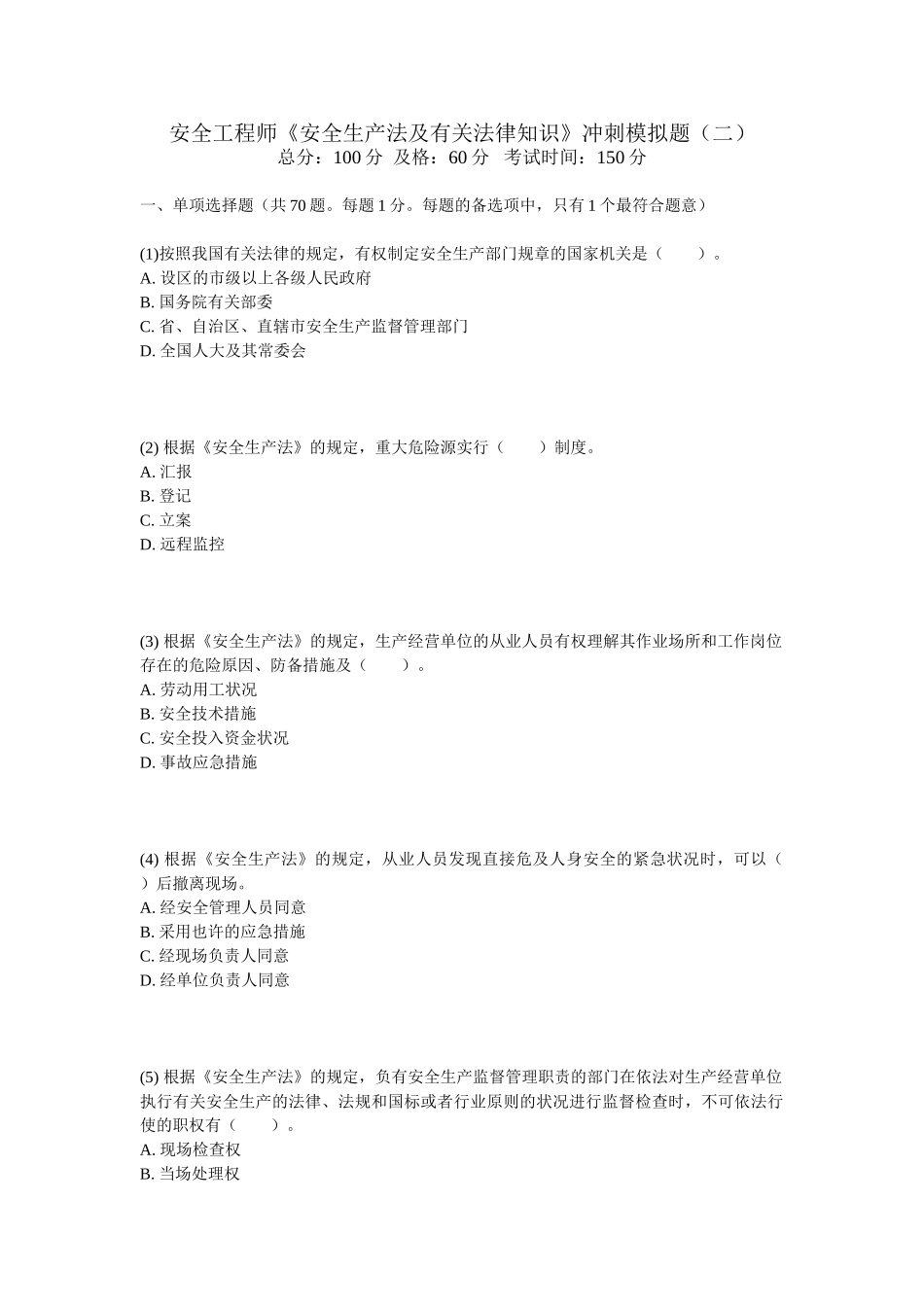 安全工程师《安全生产法及有关法律知识》冲刺模拟题（二）
总分：100分 及格：60分 考试时间：150分

一、单项选择题（共70题。每题1分。每题的备选项中，只有1个最符合题意）

(1)按照我国有关法律的规定，有权制定安全生产部门规章的国家机关是（ ）。
A.设区的市级以上各级人民政府
B.国务院有关部委
C.省、自治区、直辖市安全生产监督管理部门
D.全国人大及其常委会

(2)根据《安全生产法》的规定，重大危险源实行（ ）制度。
A.汇报
B.登记
C.立案
D.远程监控

(3)根据《安全生产法》的规定，生产经营单位的从业人员有权理解其作业场所和工作岗位存在的危险原因、防备措施及（ ）。
A.劳动用工状况
B.安全技术措施
C.安全投入资金状况
D.事故应急措施

(4)根据《安全生产法》的规定，从业人员发现直接危及人身安全的紧急状况时，可以（ ）后撤离现场。
A.经安全管理人员同意
B.采用也许的应急措施
C.经现场负责人同意
D.经单位负责人同意

(5)根据《安全生产法》的规定，负有安全生产监督管理职责的部门在依法对生产经营单位执行有关安全生产的法律、法规和国标或者行业原则的状况进行监督检查时，不可依法行使的职权有（ ）。
A.现场检查权
B.当场处理权